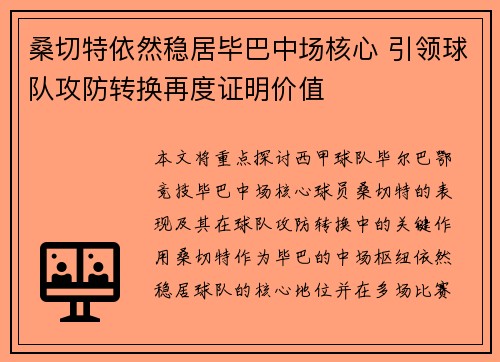 桑切特依然稳居毕巴中场核心 引领球队攻防转换再度证明价值

本文将重点探讨西甲球队毕尔巴鄂竞技毕巴中场核心球员桑切特的表现及其在球队攻防转换中的关键作用桑切特作为毕巴的中场枢纽依然稳居球队的核心地位并在多场比赛